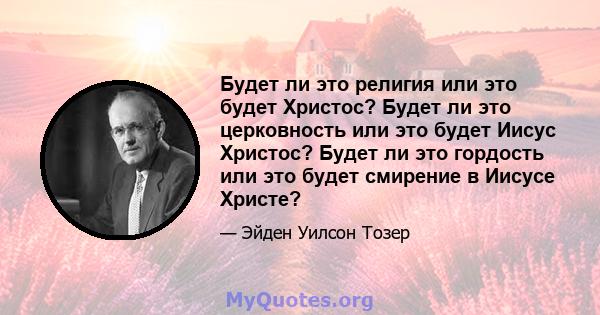 Будет ли это религия или это будет Христос? Будет ли это церковность или это будет Иисус Христос? Будет ли это гордость или это будет смирение в Иисусе Христе?

— Эйден Уилсон Тозер

MyQuotes.org